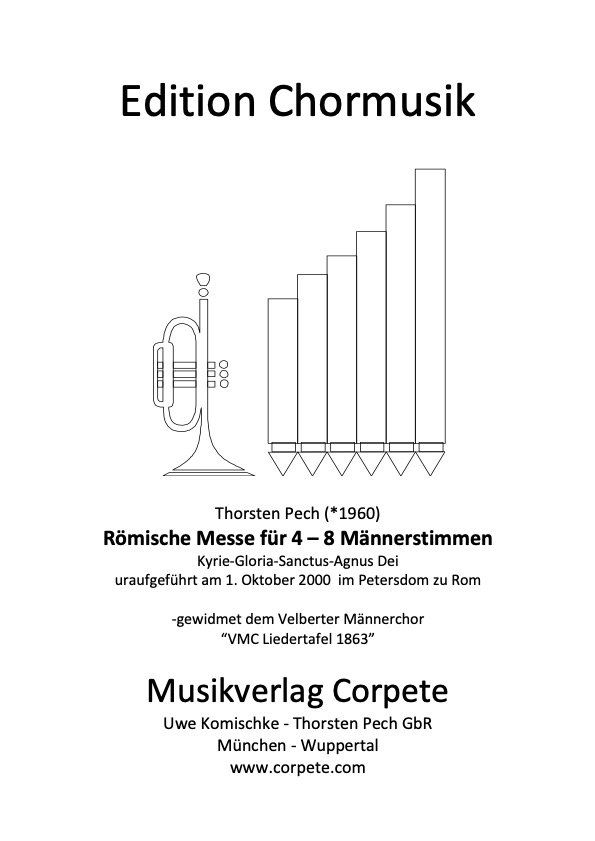 Edition Chormusik

Thorsten Pech (*1960)
Römische Messe für 4 – 8 Männerstimmen
Kyrie-Gloria-Sanctus-Agnus Dei
uraufgeführt am 1. Oktober 2000 im Petersdom zu Rom

-gewidmet dem Velberter Männerchor
"VMC Liedertafel 1863"

Musikverlag Corpete
Uwe Komischke - Thorsten Pech GbR
München - Wuppertal
www.corpete.com